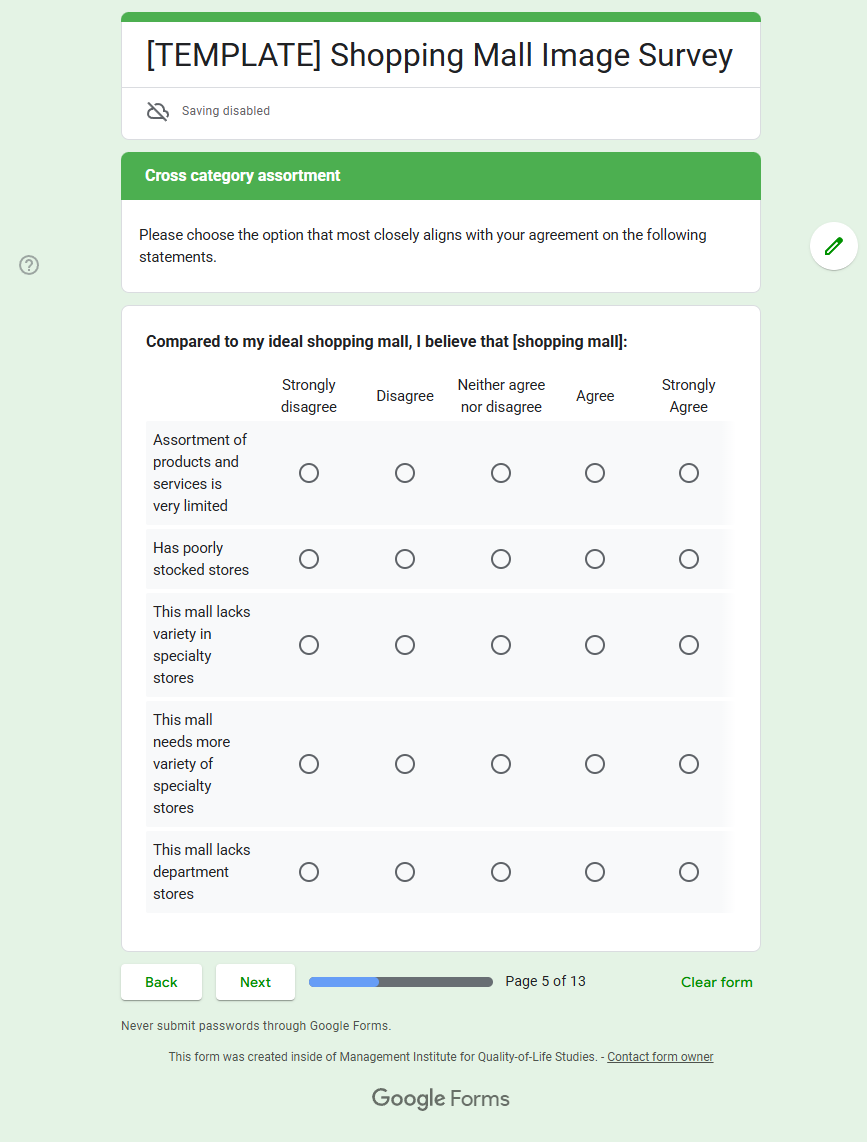 [TEMPLATE] Shopping Mall Image Survey

Saving disabled

Cross category assortment

Please choose the option that most closely aligns with your agreement on the following statements.

Compared to my ideal shopping mall, I believe that [shopping mall]:

| | Strongly disagree | Disagree | Neither agree nor disagree | Agree | Strongly Agree |
|---|---|---|---|---|---|
| Assortment of products and services is very limited | | | | | |
| Has poorly stocked stores | | | | | |
| This mall lacks variety in specialty stores | | | | | |
| This mall needs more variety of specialty stores | | | | | |
| This mall lacks department stores | | | | | |

Back Next Page 5 of 13 Clear form

Never submit passwords through Google Forms.

This form was created inside of Management Institute for Quality-of-Life Studies. - Contact form owner

Google Forms